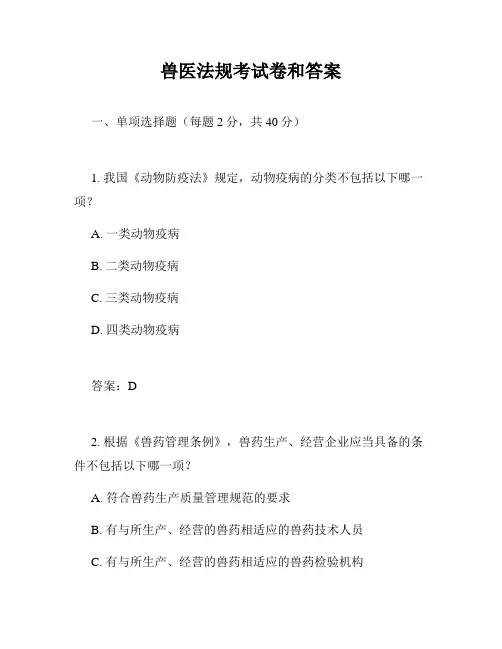 兽医法规考试卷和答案

一、单项选择题（每题 2 分，共 40 分）

1. 我国《动物防疫法》规定，动物疫病的分类不包括以下哪一项？

A. 一类动物疫病

B. 二类动物疫病

C. 三类动物疫病

D. 四类动物疫病

答案：D

2. 根据《兽药管理条例》，兽药生产、经营企业应当具备的条件不包括以下哪一项？

A. 符合兽药生产质量管理规范的要求

B. 有与所生产、经营的兽药相适应的兽药技术人员

C. 有与所生产、经营的兽药相适应的兽药检验机构